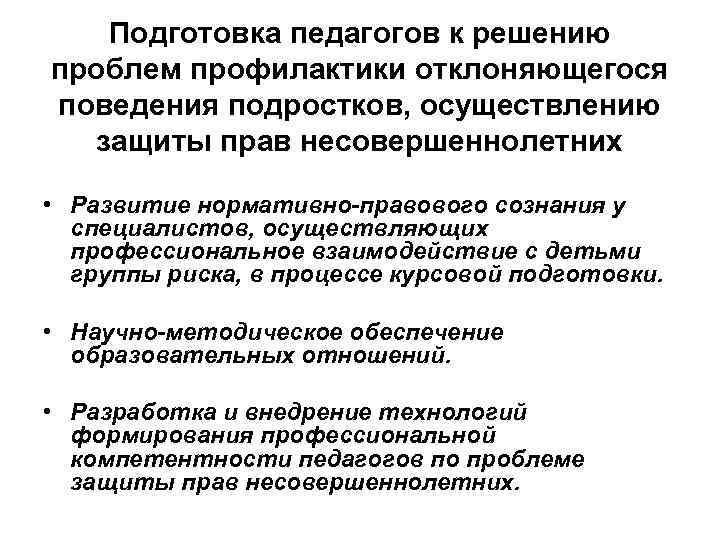 Подготовка педагогов к решению проблем профилактики отклоняющегося поведения подростков, осуществлению защиты прав несовершеннолетних

• Развитие нормативно-правового сознания у специалистов, осуществляющих профессиональное взаимодействие с детьми группы риска, в процессе курсовой подготовки.

• Научно-методическое обеспечение образовательных отношений.

• Разработка и внедрение технологий формирования профессиональной компетентности педагогов по проблеме защиты прав несовершеннолетних.